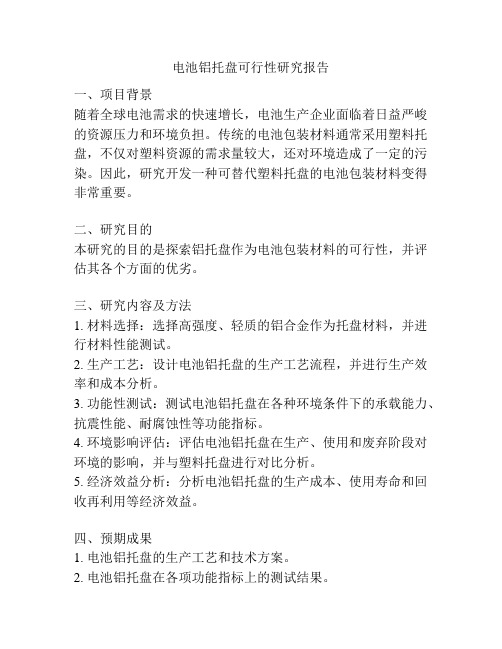 电池铝托盘可行性研究报告

一、项目背景
随着全球电池需求的快速增长，电池生产企业面临着日益严峻的资源压力和环境负担。传统的电池包装材料通常采用塑料托盘，不仅对塑料资源的需求量较大，还对环境造成了一定的污染。因此，研究开发一种可替代塑料托盘的电池包装材料变得非常重要。

二、研究目的
本研究的目的是探索铝托盘作为电池包装材料的可行性，并评估其各个方面的优劣。

三、研究内容及方法
1. 材料选择：选择高强度、轻质的铝合金作为托盘材料，并进行材料性能测试。
2. 生产工艺：设计电池铝托盘的生产工艺流程，并进行生产效率和成本分析。
3. 功能性测试：测试电池铝托盘在各种环境条件下的承载能力、抗震性能、耐腐蚀性等功能指标。
4. 环境影响评估：评估电池铝托盘在生产、使用和废弃阶段对环境的影响，并与塑料托盘进行对比分析。
5. 经济效益分析：分析电池铝托盘的生产成本、使用寿命和回收再利用等经济效益。

四、预期成果
1. 电池铝托盘的生产工艺和技术方案。
2. 电池铝托盘在各项功能指标上的测试结果。